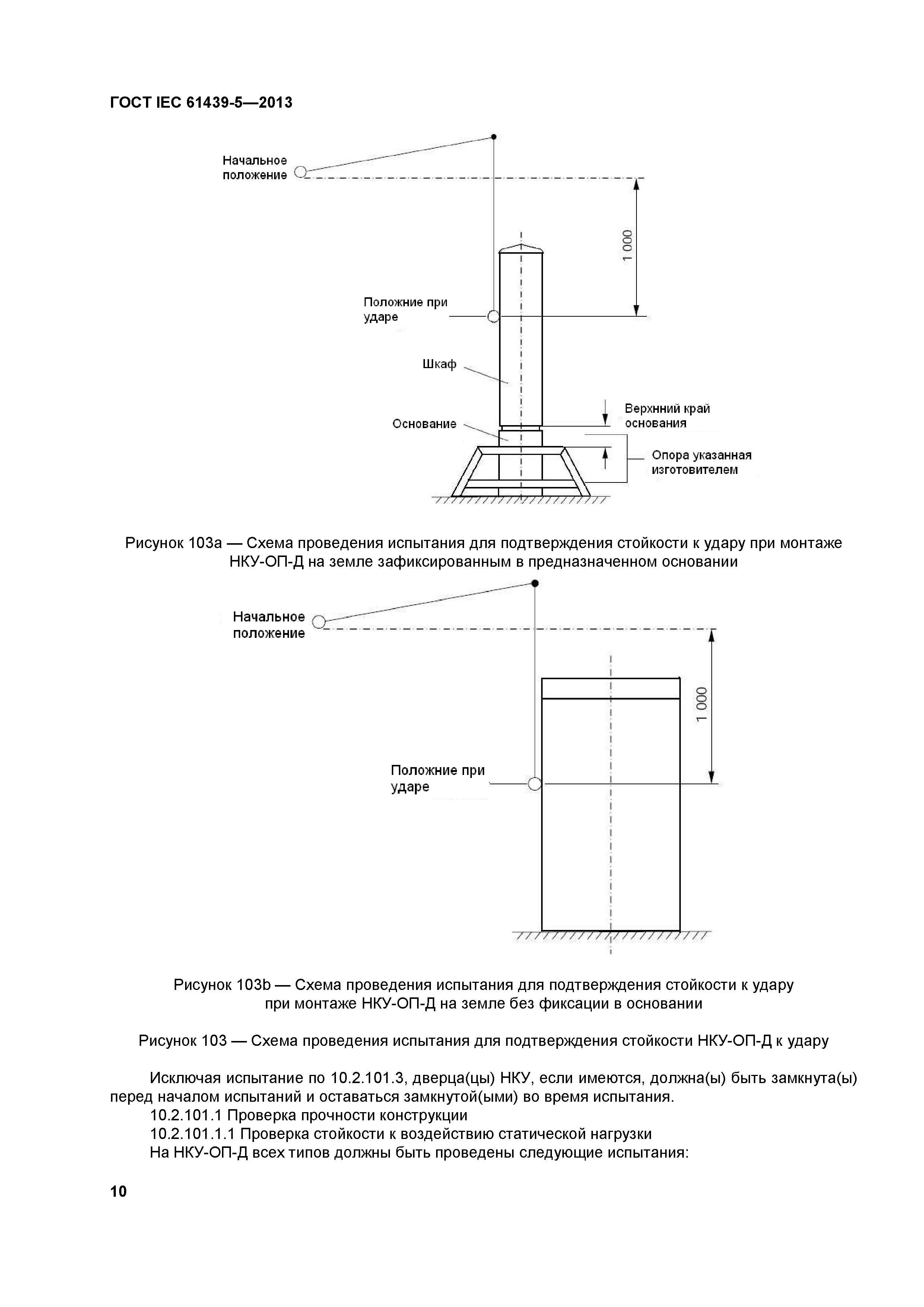 ГОСТ IEC 61439-5—2013

Начальное положение

1 000

Положние при ударе

Шкаф

Основание

Верхнний край основания

Опора указанная изготовителем

Рисунок 103а — Схема проведения испытания для подтверждения стойкости к удару при монтаже НКУ-ОП-Д на земле зафиксированным в предназначенном основании

Начальное положение

1 000

Положние при ударе

Рисунок 103b — Схема проведения испытания для подтверждения стойкости к удару при монтаже НКУ-ОП-Д на земле без фиксации в основании

Рисунок 103 — Схема проведения испытания для подтверждения стойкости НКУ-ОП-Д к удару

Исключая испытание по 10.2.101.3, дверца(цы) НКУ, если имеются, должна(ы) быть замкнута(ы) перед началом испытаний и оставаться замкнутой(ыми) во время испытания.

10.2.101.1 Проверка прочности конструкции

10.2.101.1.1 Проверка стойкости к воздействию статической нагрузки

На НКУ-ОП-Д всех типов должны быть проведены следующие испытания:

10